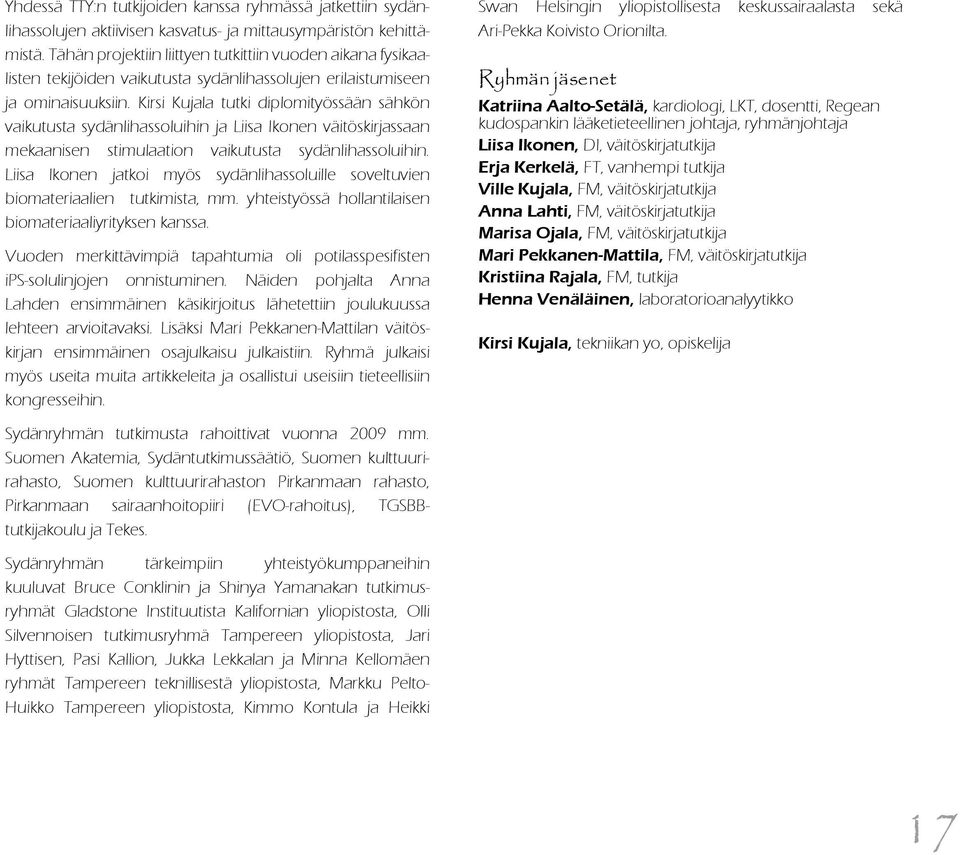 Yhdessä TTY:n tutkijoiden kanssa ryhmässä jatkettiin sydänlihassolujen aktiivisen kasvatus- ja mittausympäristön kehittämistä. Tähän projektiin liittyen tutkittiin vuoden aikana fysikaalisten tekijöiden vaikutusta sydänlihassolujen erilaistumiseen ja ominaisuuksiin. Kirsi Kujala tutki diplomityössään sähkön vaikutusta sydänlihassoluihin ja Liisa Ikonen väitöskirjassaan mekaanisen stimulaation vaikutusta sydänlihassoluihin. Liisa Ikonen jatkoi myös sydänlihassoluille soveltuvien biomateriaalien tutkimista, mm. yhteistyössä hollantilaisen biomateriaaliyrityksen kanssa.

Vuoden merkittävimpiä tapahtumia oli potilasspesifisten iPS-solulinjojen onnistuminen. Näiden pohjalta Anna Lahden ensimmäinen käsikirjoitus lähetettiin joulukuussa lehteen arvioitavaksi. Lisäksi Mari Pekkanen-Mattilan väitöskirjan ensimmäinen osajulkaisu julkaistiin. Ryhmä julkaisi myös useita muita artikkeleita ja osallistui useisiin tieteellisiin kongresseihin.

Sydänryhmän tutkimusta rahoittivat vuonna 2009 mm. Suomen Akatemia, Sydäntutkimussäätiö, Suomen kulttuurirahasto, Suomen kulttuurirahaston Pirkanmaan rahasto, Pirkanmaan sairaanhoitopiiri (EVO-rahoitus), TGSBB-tutkijakoulu ja Tekes.

Sydänryhmän tärkeimpiin yhteistyökumppaneihin kuuluvat Bruce Conklinin ja Shinya Yamanakan tutkimusryhmät Gladstone Instituutista Kalifornian yliopistosta, Olli Silvennoisen tutkimusryhmä Tampereen yliopistosta, Jari Hyttisen, Pasi Kallion, Jukka Lekkalan ja Minna Kellomäen ryhmät Tampereen teknillisestä yliopistosta, Markku Pelto-Huikko Tampereen yliopistosta, Kimmo Kontula ja Heikki Swan Helsingin yliopistollisesta keskussairaalasta sekä Ari-Pekka Koivisto Orionilta.

Ryhmän jäsenet

Katriina Aalto-Setälä, kardiologi, LKT, dosentti, Regean kudospankin lääketieteellinen johtaja, ryhmänjohtaja
Liisa Ikonen, DI, väitöskirjatutkija
Erja Kerkelä, FT, vanhempi tutkija
Ville Kujala, FM, väitöskirjatutkija
Anna Lahti, FM, väitöskirjatutkija
Marisa Ojala, FM, väitöskirjatutkija
Mari Pekkanen-Mattila, FM, väitöskirjatutkija
Kristiina Rajala, FM, tutkija
Henna Venäläinen, laboratorioanalyytikko

Kirsi Kujala, tekniikan yo, opiskelija

17